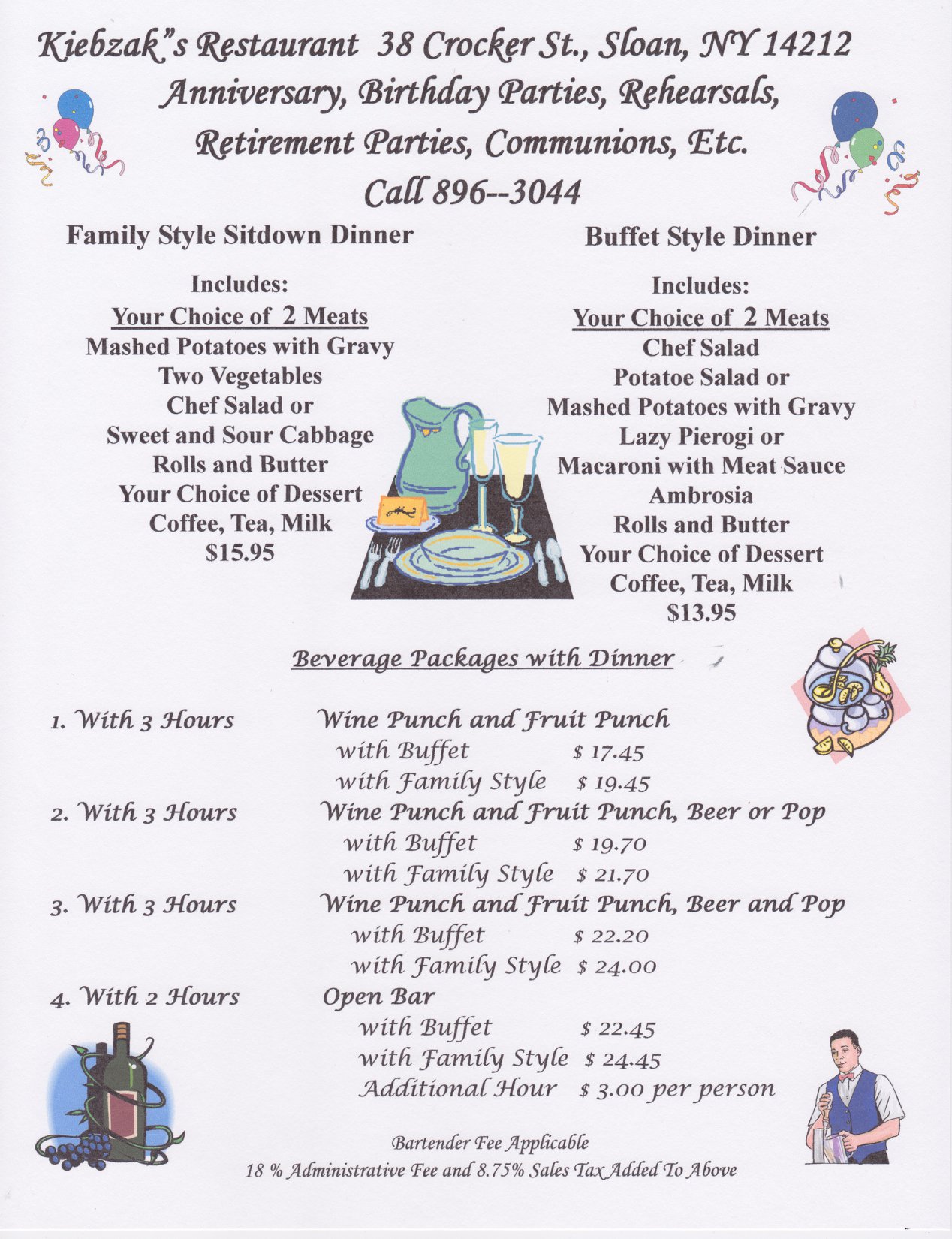 Kiebzak"s Restaurant 38 Crocker St., Sloan, NY 14212
Anniversary, Birthday Parties, Rehearsals,
Retirement Parties, Communions, Etc.
Call 896--3044

Family Style Sitdown Dinner

Includes:
Your Choice of 2 Meats
Mashed Potatoes with Gravy
Two Vegetables
Chef Salad or
Sweet and Sour Cabbage
Rolls and Butter
Your Choice of Dessert
Coffee, Tea, Milk
$15.95

Buffet Style Dinner

Includes:
Your Choice of 2 Meats
Chef Salad
Potatoe Salad or
Mashed Potatoes with Gravy
Lazy Pierogi or
Macaroni with Meat Sauce
Ambrosia
Rolls and Butter
Your Choice of Dessert
Coffee, Tea, Milk
$13.95

Beverage Packages with Dinner

1. With 3 Hours Wine Punch and Fruit Punch
with Buffet $ 17.45
with Family Style $ 19.45
2. With 3 Hours Wine Punch and Fruit Punch, Beer or Pop
with Buffet $ 19.70
with Family Style $ 21.70
3. With 3 Hours Wine Punch and Fruit Punch, Beer and Pop
with Buffet $ 22.20
with Family Style $ 24.00
4. With 2 Hours Open Bar
with Buffet $ 22.45
with Family Style $ 24.45
Additional Hour $ 3.00 per person

Bartender Fee Applicable
18 % Administrative Fee and 8.75% Sales Tax Added To Above